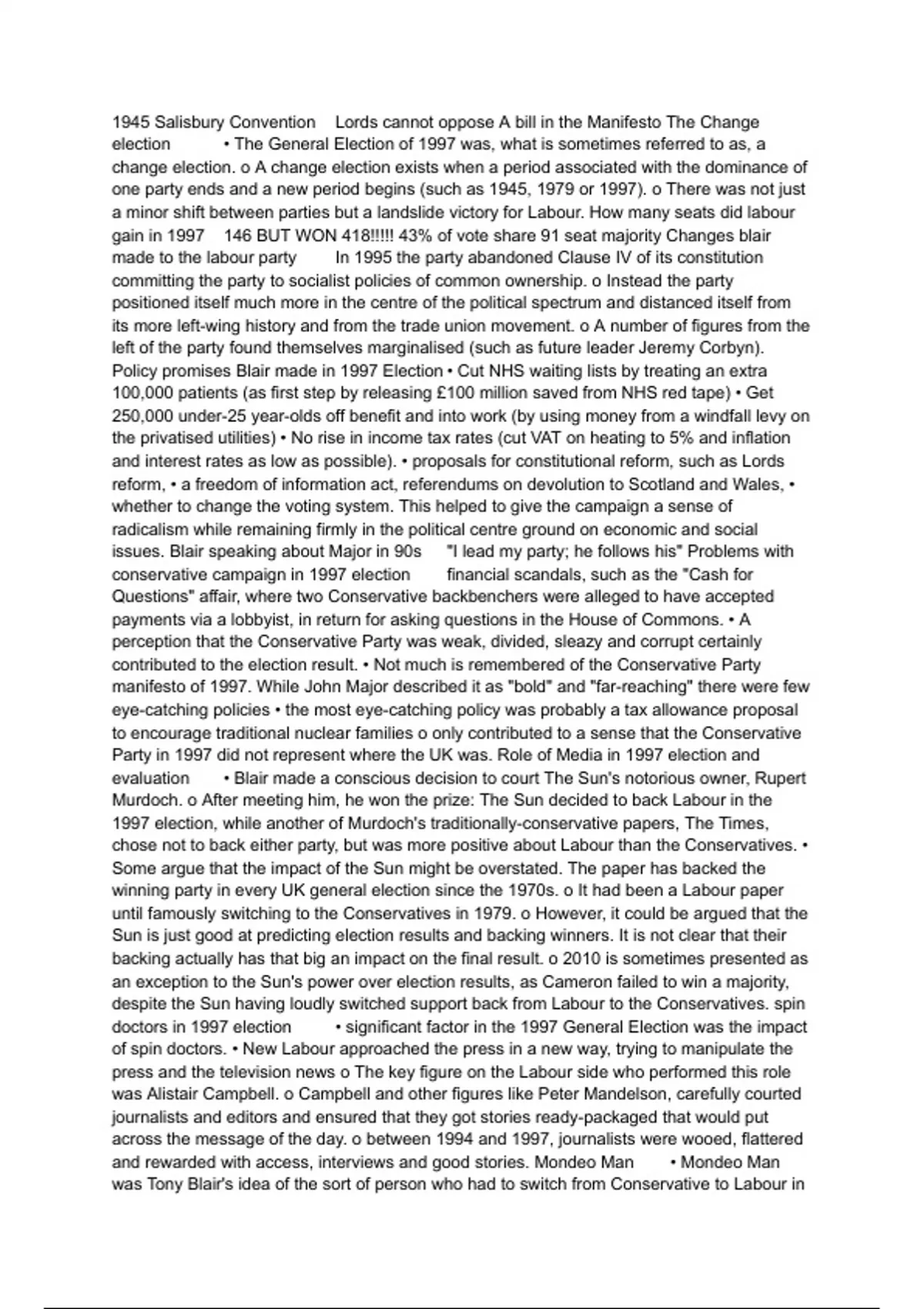 1945 Salisbury Convention Lords cannot oppose A bill in the Manifesto The Change election • The General Election of 1997 was, what is sometimes referred to as, a change election. o A change election exists when a period associated with the dominance of one party ends and a new period begins (such as 1945, 1979 or 1997). o There was not just a minor shift between parties but a landslide victory for Labour. How many seats did labour gain in 1997 146 BUT WON 418!!!!! 43% of vote share 91 seat majority Changes blair made to the labour party In 1995 the party abandoned Clause IV of its constitution committing the party to socialist policies of common ownership. o Instead the party positioned itself much more in the centre of the political spectrum and distanced itself from its more left-wing history and from the trade union movement. o A number of figures from the left of the party found themselves marginalised (such as future leader Jeremy Corbyn). Policy promises Blair made in 1997 Election • Cut NHS waiting lists by treating an extra 100,000 patients (as first step by releasing £100 million saved from NHS red tape) • Get 250,000 under-25 year-olds off benefit and into work (by using money from a windfall levy on the privatised utilities) • No rise in income tax rates (cut VAT on heating to 5% and inflation and interest rates as low as possible). • proposals for constitutional reform, such as Lords reform, • a freedom of information act, referendums on devolution to Scotland and Wales, • whether to change the voting system. This helped to give the campaign a sense of radicalism while remaining firmly in the political centre ground on economic and social issues. Blair speaking about Major in 90s "I lead my party; he follows his" Problems with conservative campaign in 1997 election financial scandals, such as the "Cash for Questions" affair, where two Conservative backbenchers were alleged to have accepted payments via a lobbyist, in return for asking questions in the House of Commons. • A perception that the Conservative Party was weak, divided, sleazy and corrupt certainly contributed to the election result. • Not much is remembered of the Conservative Party manifesto of 1997. While John Major described it as "bold" and "far-reaching" there were few eye-catching policies • the most eye-catching policy was probably a tax allowance proposal to encourage traditional nuclear families o only contributed to a sense that the Conservative Party in 1997 did not represent where the UK was. Role of Media in 1997 election and evaluation • Blair made a conscious decision to court The Sun's notorious owner, Rupert Murdoch. o After meeting him, he won the prize: The Sun decided to back Labour in the 1997 election, while another of Murdoch's traditionally-conservative papers, The Times, chose not to back either party, but was more positive about Labour than the Conservatives. • Some argue that the impact of the Sun might be overstated. The paper has backed the winning party in every UK general election since the 1970s. o It had been a Labour paper until famously switching to the Conservatives in 1979. o However, it could be argued that the Sun is just good at predicting election results and backing winners. It is not clear that their backing actually has that big an impact on the final result. o 2010 is sometimes presented as an exception to the Sun's power over election results, as Cameron failed to win a majority, despite the Sun having loudly switched support back from Labour to the Conservatives. spin doctors in 1997 election • significant factor in the 1997 General Election was the impact of spin doctors. • New Labour approached the press in a new way, trying to manipulate the press and the television news o The key figure on the Labour side who performed this role was Alistair Campbell. o Campbell and other figures like Peter Mandelson, carefully courted journalists and editors and ensured that they got stories ready-packaged that would put across the message of the day. o between 1994 and 1997, journalists were wooed, flattered and rewarded with access, interviews and good stories. Mondeo Man • Mondeo Man was Tony Blair's idea of the sort of person who had to switch from Conservative to Labour in